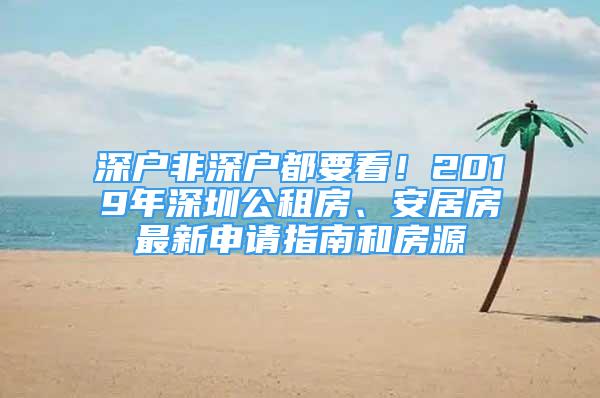 深户非深户都要看！2019年深圳公租房、安居房最新申请指南和房源